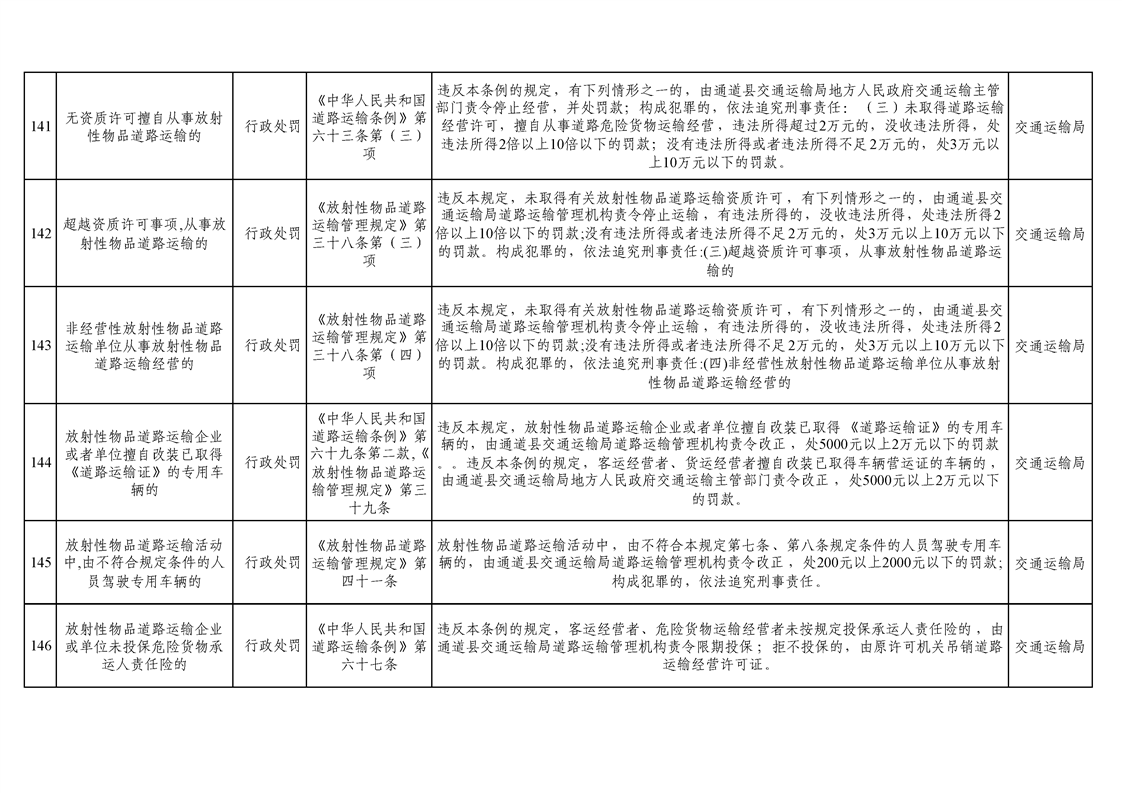 | | | | | | |
|---|---|---|---|---|---|
| 141 | 无资质许可擅自从事放射性物品道路运输的 | 行政处罚 | 《中华人民共和国道路运输条例》第六十三条第（三）项 | 违反本条例的规定，有下列情形之一的，由通道县交通运输局地方人民政府交通运输主管部门责令停止经营，并处罚款；构成犯罪的，依法追究刑事责任：（三）未取得道路运输经营许可，擅自从事道路危险货物运输经营，违法所得超过2万元的，没收违法所得，处违法所得2倍以上10倍以下的罚款；没有违法所得或者违法所得不足2万元的，处3万元以上10万元以下的罚款。 | 交通运输局 |
| 142 | 超越资质许可事项,从事放射性物品道路运输的 | 行政处罚 | 《放射性物品道路运输管理规定》第三十八条第（三）项 | 违反本规定，未取得有关放射性物品道路运输资质许可，有下列情形之一的，由通道县交通运输局道路运输管理机构责令停止运输，有违法所得的，没收违法所得，处违法所得2倍以上10倍以下的罚款;没有违法所得或者违法所得不足2万元的，处3万元以上10万元以下的罚款。构成犯罪的，依法追究刑事责任:(三)超越资质许可事项，从事放射性物品道路运输的 | 交通运输局 |
| 143 | 非经营性放射性物品道路运输单位从事放射性物品道路运输经营的 | 行政处罚 | 《放射性物品道路运输管理规定》第三十八条第（四）项 | 违反本规定，未取得有关放射性物品道路运输资质许可，有下列情形之一的，由通道县交通运输局道路运输管理机构责令停止运输，有违法所得的，没收违法所得，处违法所得2倍以上10倍以下的罚款;没有违法所得或者违法所得不足2万元的，处3万元以上10万元以下的罚款。构成犯罪的，依法追究刑事责任:(四)非经营性放射性物品道路运输单位从事放射性物品道路运输经营的 | 交通运输局 |
| 144 | 放射性物品道路运输企业或者单位擅自改装已取得《道路运输证》的专用车辆的 | 行政处罚 | 《中华人民共和国道路运输条例》第六十九条第二款,《放射性物品道路运输管理规定》第三十九条 | 违反本规定，放射性物品道路运输企业或者单位擅自改装已取得《道路运输证》的专用车辆的，由通道县交通运输局道路运输管理机构责令改正，处5000元以上2万元以下的罚款。。违反本条例的规定，客运经营者、货运经营者擅自改装已取得车辆营运证的车辆的，由通道县交通运输局地方人民政府交通运输主管部门责令改正，处5000元以上2万元以下的罚款。 | 交通运输局 |
| 145 | 放射性物品道路运输活动中,由不符合规定条件的人员驾驶专用车辆的 | 行政处罚 | 《放射性物品道路运输管理规定》第四十一条 | 放射性物品道路运输活动中，由不符合本规定第七条、第八条规定条件的人员驾驶专用车辆的，由通道县交通运输局道路运输管理机构责令改正，处200元以上2000元以下的罚款；构成犯罪的，依法追究刑事责任。 | 交通运输局 |
| 146 | 放射性物品道路运输企业或单位未投保危险货物承运人责任险的 | 行政处罚 | 《中华人民共和国道路运输条例》第六十七条 | 违反本条例的规定，客运经营者、危险货物运输经营者未按规定投保承运人责任险的，由通道县交通运输局道路运输管理机构责令限期投保；拒不投保的，由原许可机关吊销道路运输经营许可证。 | 交通运输局 |